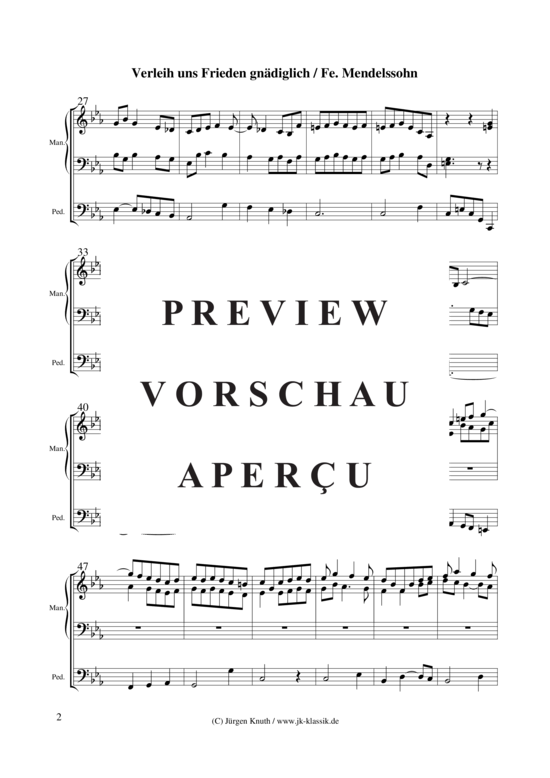 Verleih uns Frieden gnädiglich / Fe. Mendelssohn

27

Man.

Ped.

33

Man.

Ped.

PREVIEW

VORSCHAU

APERÇU

40

Man.

Ped.

47

Man.

Ped.

2

(C) Jürgen Knuth / www.jk-klassik.de